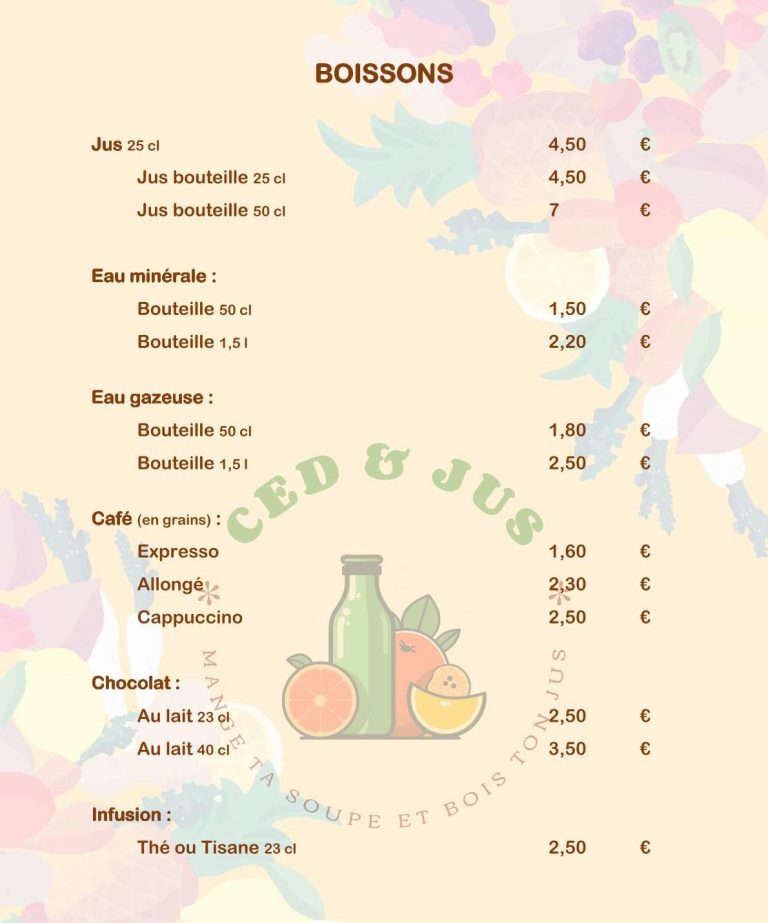 BOISSONS

Jus 25 cl 4,50 €

Jus bouteille 25 cl 4,50 €

Jus bouteille 50 cl 7 €

Eau minérale :

Bouteille 50 cl 1,50 €

Bouteille 1,5 l 2,20 €

Eau gazeuse :

Bouteille 50 cl 1,80 €

Bouteille 1,5 l 2,50 €

Café (en grains) :

Expresso 1,60 €

Allongé 2,30 €

Cappuccino 2,50 €

Chocolat :

Au lait 23 cl 2,50 €

Au lait 40 cl 3,50 €

Infusion :

Thé ou Tisane 23 cl 2,50 €

CED & JUS

MANGE TA SOUPE ET BOIS TON JUS